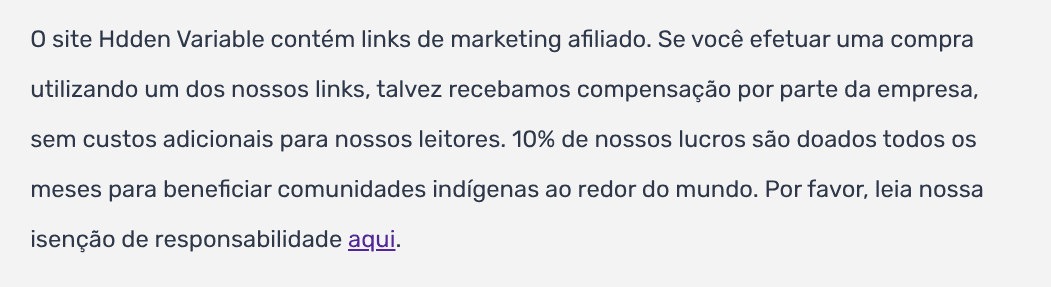 O site Hdden Variable contém links de marketing afiliado. Se você efetuar uma compra utilizando um dos nossos links, talvez recebamos compensação por parte da empresa, sem custos adicionais para nossos leitores. 10% de nossos lucros são doados todos os meses para beneficiar comunidades indígenas ao redor do mundo. Por favor, leia nossa isenção de responsabilidade aqui.